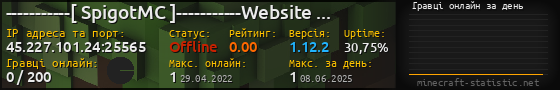 ----------[ SpigotMC ]----------Website ...

IP адреса та порт:
45.227.101.24:25565

Статус:
Offline

Рейтинг:
0.00

Версія:
1.12.2

Uptime:
30,75%

Гравці онлайн:
0 / 200

Макс. онлайн:
1 29.04.2022

Макс. за день:
1 08.06.2025

Гравці онлайн за день

minecraft-statistic.net